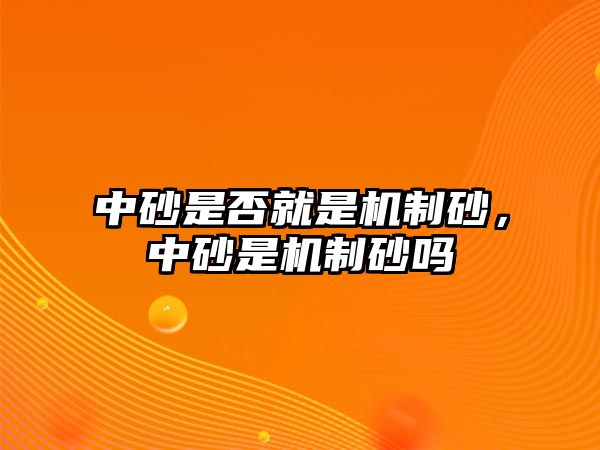 中砂是否就是机制砂，中砂是机制砂吗